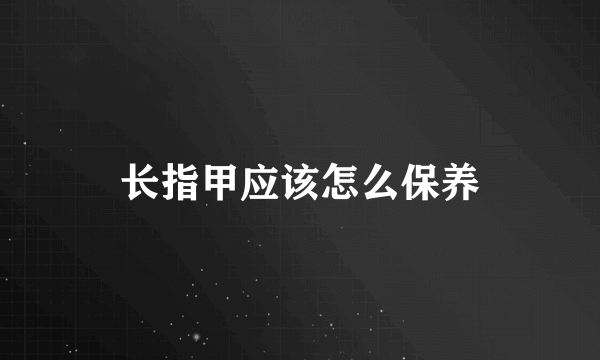 长指甲应该怎么保养